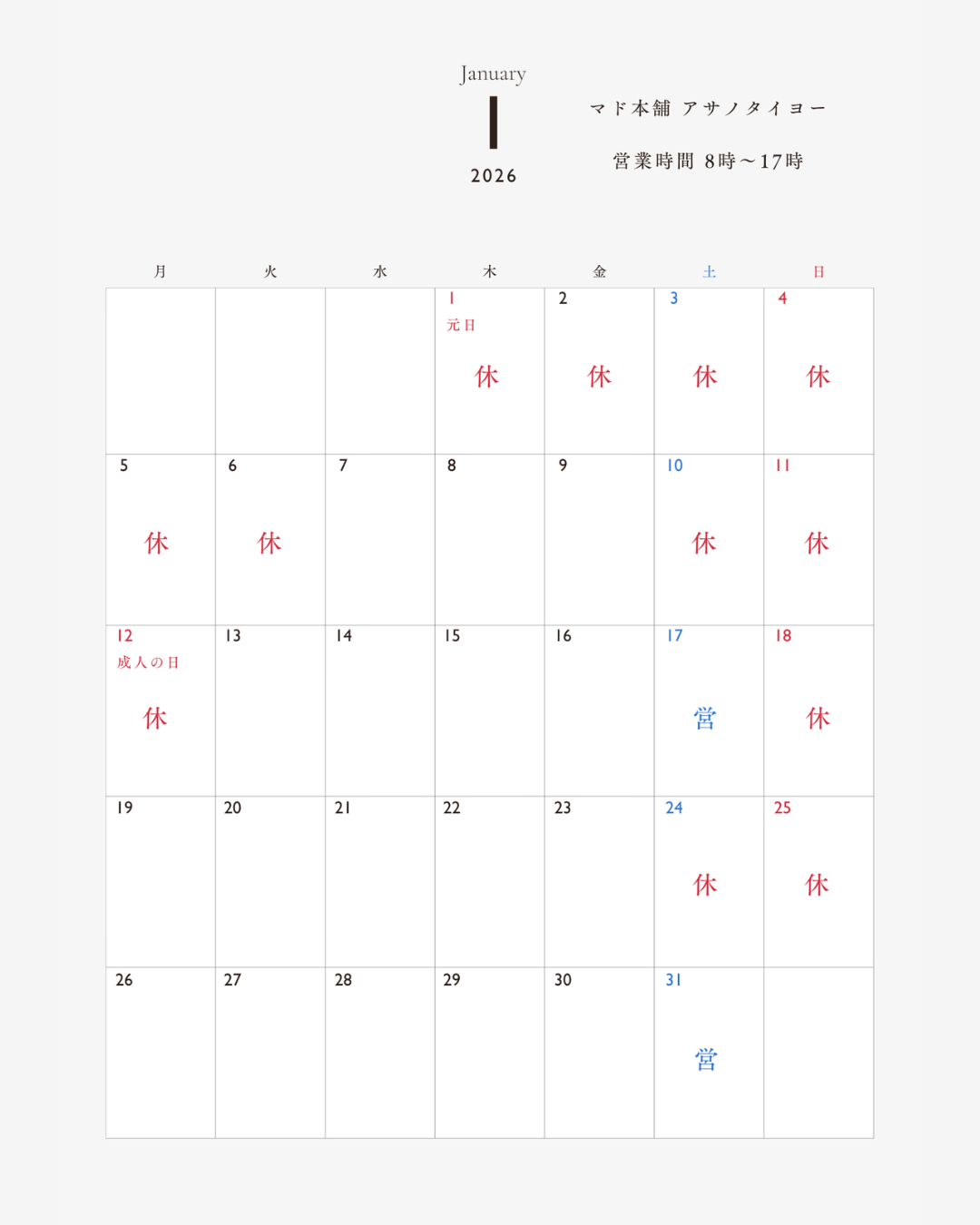 January
1
2026

マド本舗 アサノタイヨー

営業時間 8時～17時

| 月 | 火 | 水 | 木 | 金 | 土 | 日 |
|---|---|---|---|---|---|---|
| | | | 1 元日 休 | 2 休 | 3 休 | 4 休 |
| 5 休 | 6 休 | 7 | 8 | 9 | 10 休 | 11 休 |
| 12 成人の日 休 | 13 | 14 | 15 | 16 | 17 営 | 18 休 |
| 19 | 20 | 21 | 22 | 23 | 24 休 | 25 休 |
| 26 | 27 | 28 | 29 | 30 | 31 営 | |